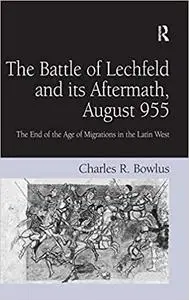 R

The Battle of Lechfeld and its Aftermath, August 955

The End of the Age of Migrations in the Latin West

Charles R. Bowlus